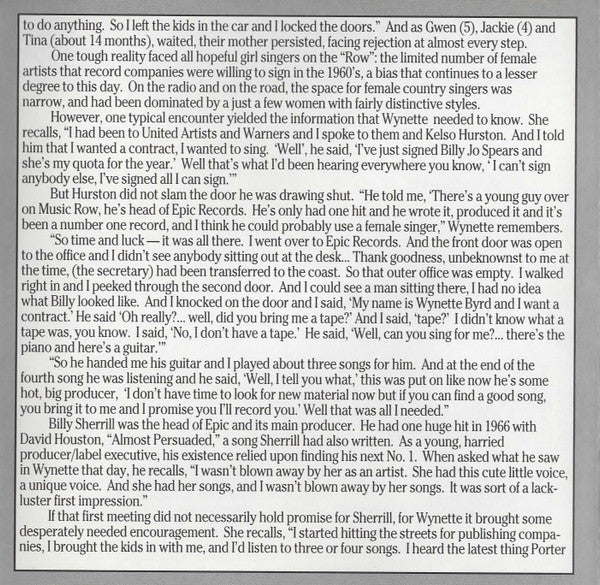 to do anything. So I left the kids in the car and I locked the doors." And as Gwen (5), Jackie (4) and Tina (about 14 months), waited, their mother persisted, facing rejection at almost every step.

One tough reality faced all hopeful girl singers on the "Row": the limited number of female artists that record companies were willing to sign in the 1960's, a bias that continues to a lesser degree to this day. On the radio and on the road, the space for female country singers was narrow, and had been dominated by a just a few women with fairly distinctive styles.

However, one typical encounter yielded the information that Wynette needed to know. She recalls, "I had been to United Artists and Warners and I spoke to them and Kelso Hurston. And I told him that I wanted a contract, I wanted to sing. 'Well', he said, 'I've just signed Billy Jo Spears and she's my quota for the year.' Well that's what I'd been hearing everywhere you know, 'I can't sign anybody else, I've signed all I can sign.'"

But Hurston did not slam the door he was drawing shut. "He told me, 'There's a young guy over on Music Row, he's head of Epic Records. He's only had one hit and he wrote it, produced it and it's been a number one record, and I think he could probably use a female singer," Wynette remembers.

"So time and luck — it was all there. I went over to Epic Records. And the front door was open to the office and I didn't see anybody sitting out at the desk... Thank goodness, unbeknownst to me at the time, (the secretary) had been transferred to the coast. So that outer office was empty. I walked right in and I peeked through the second door. And I could see a man sitting there, I had no idea what Billy looked like. And I knocked on the door and I said, 'My name is Wynette Byrd and I want a contract.' He said 'Oh really?... well, did you bring me a tape?' And I said, 'tape?' I didn't know what a tape was, you know. I said, 'No, I don't have a tape.' He said, 'Well, can you sing for me?... there's the piano and here's a guitar.'"

"So he handed me his guitar and I played about three songs for him. And at the end of the fourth song he was listening and he said, 'Well, I tell you what,' this was put on like now he's some hot, big producer, 'I don't have time to look for new material now but if you can find a good song, you bring it to me and I promise you I'll record you.' Well that was all I needed."

Billy Sherrill was the head of Epic and its main producer. He had one huge hit in 1966 with David Houston, "Almost Persuaded," a song Sherrill had also written. As a young, harried producer/label executive, his existence relied upon finding his next No. 1. When asked what he saw in Wynette that day, he recalls, "I wasn't blown away by her as an artist. She had this cute little voice, a unique voice. And she had her songs, and I wasn't blown away by her songs. It was sort of a lackluster first impression."

If that first meeting did not necessarily hold promise for Sherrill, for Wynette it brought some desperately needed encouragement. She recalls, "I started hitting the streets for publishing companies, I brought the kids in with me, and I'd listen to three or four songs. I heard the latest thing Porter